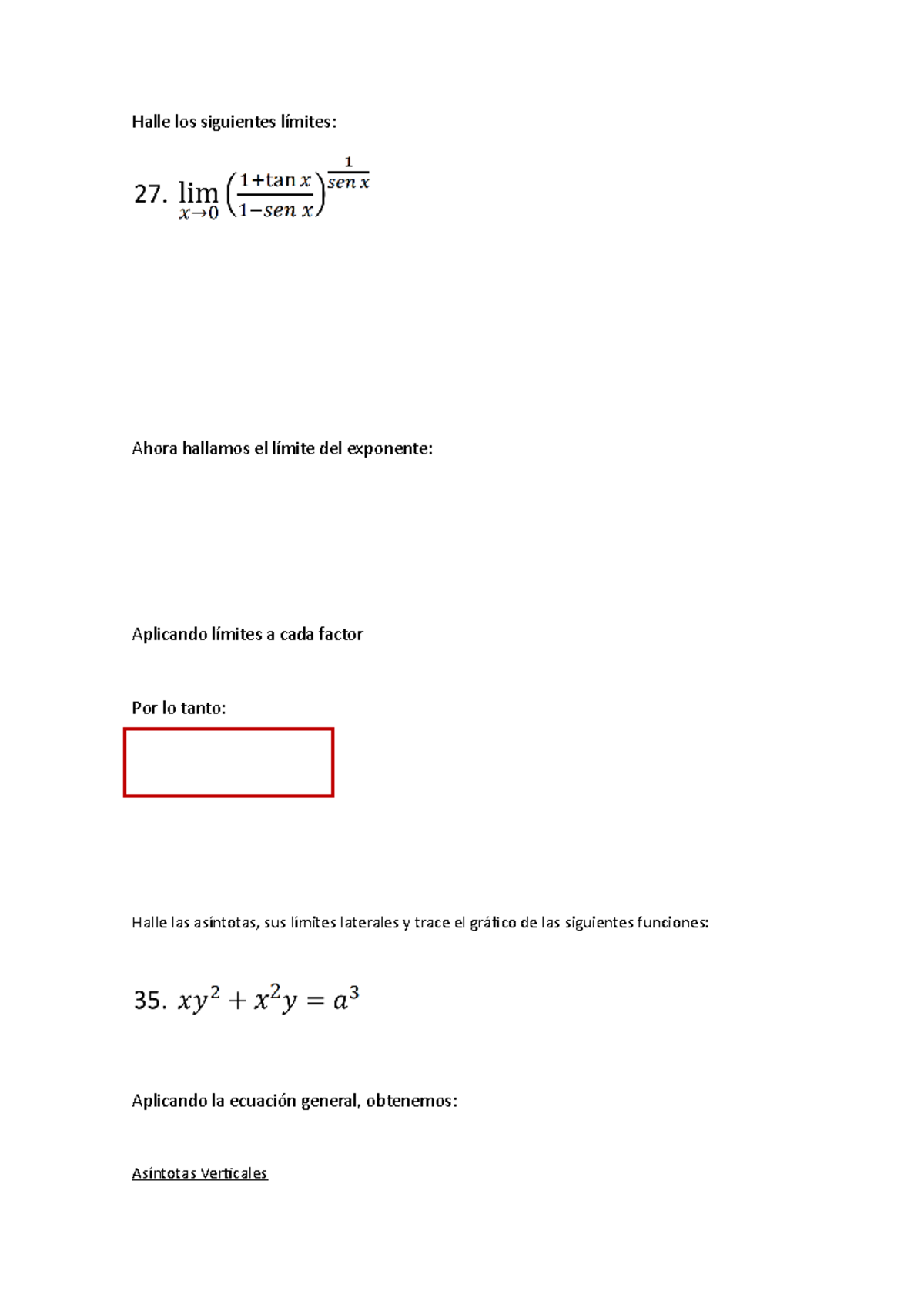 Halle los siguientes límites:

27. $\lim_{x \to 0} \left(\frac{1+\tan x}{1-sen\ x}\right)^{\frac{1}{sen\ x}}$

Ahora hallamos el límite del exponente:

Aplicando límites a cada factor

Por lo tanto:

Halle las asíntotas, sus límites laterales y trace el gráfico de las siguientes funciones:

35. $xy^2 + x^2y = a^3$

Aplicando la ecuación general, obtenemos:

Asíntotas Verticales